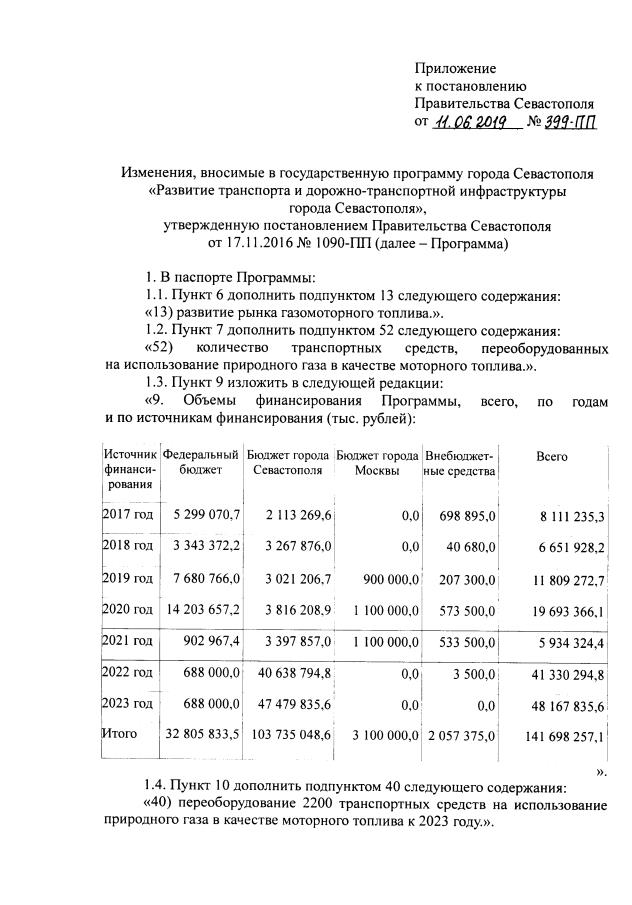 Приложение
к постановлению
Правительства Севастополя
от 11.06.2019 № 399-ПП

Изменения, вносимые в государственную программу города Севастополя «Развитие транспорта и дорожно-транспортной инфраструктуры города Севастополя», утвержденную постановлением Правительства Севастополя от 17.11.2016 № 1090-ПП (далее – Программа)

1. В паспорте Программы:

1.1. Пункт 6 дополнить подпунктом 13 следующего содержания:

«13) развитие рынка газомоторного топлива.».

1.2. Пункт 7 дополнить подпунктом 52 следующего содержания:

«52) количество транспортных средств, переоборудованных на использование природного газа в качестве моторного топлива.».

1.3. Пункт 9 изложить в следующей редакции:

«9. Объемы финансирования Программы, всего, по годам и по источникам финансирования (тыс. рублей):

| Источник финансирования | Федеральный бюджет | Бюджет города Севастополя | Бюджет города Москвы | Внебюджетные средства | Всего |
|---|---|---|---|---|---|
| 2017 год | 5 299 070,7 | 2 113 269,6 | 0,0 | 698 895,0 | 8 111 235,3 |
| 2018 год | 3 343 372,2 | 3 267 876,0 | 0,0 | 40 680,0 | 6 651 928,2 |
| 2019 год | 7 680 766,0 | 3 021 206,7 | 900 000,0 | 207 300,0 | 11 809 272,7 |
| 2020 год | 14 203 657,2 | 3 816 208,9 | 1 100 000,0 | 573 500,0 | 19 693 366,1 |
| 2021 год | 902 967,4 | 3 397 857,0 | 1 100 000,0 | 533 500,0 | 5 934 324,4 |
| 2022 год | 688 000,0 | 40 638 794,8 | 0,0 | 3 500,0 | 41 330 294,8 |
| 2023 год | 688 000,0 | 47 479 835,6 | 0,0 | 0,0 | 48 167 835,6 |
| Итого | 32 805 833,5 | 103 735 048,6 | 3 100 000,0 | 2 057 375,0 | 141 698 257,1 |

».

1.4. Пункт 10 дополнить подпунктом 40 следующего содержания:

«40) переоборудование 2200 транспортных средств на использование природного газа в качестве моторного топлива к 2023 году.».